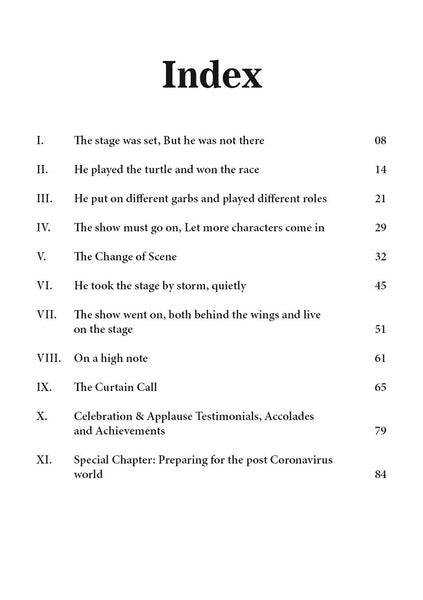 Index

I. The stage was set, But he was not there 08

II. He played the turtle and won the race 14

III. He put on different garbs and played different roles 21

IV. The show must go on, Let more characters come in 29

V. The Change of Scene 32

VI. He took the stage by storm, quietly 45

VII. The show went on, both behind the wings and live on the stage 51

VIII. On a high note 61

IX. The Curtain Call 65

X. Celebration & Applause Testimonials, Accolades and Achievements 79

XI. Special Chapter: Preparing for the post Coronavirus world 84